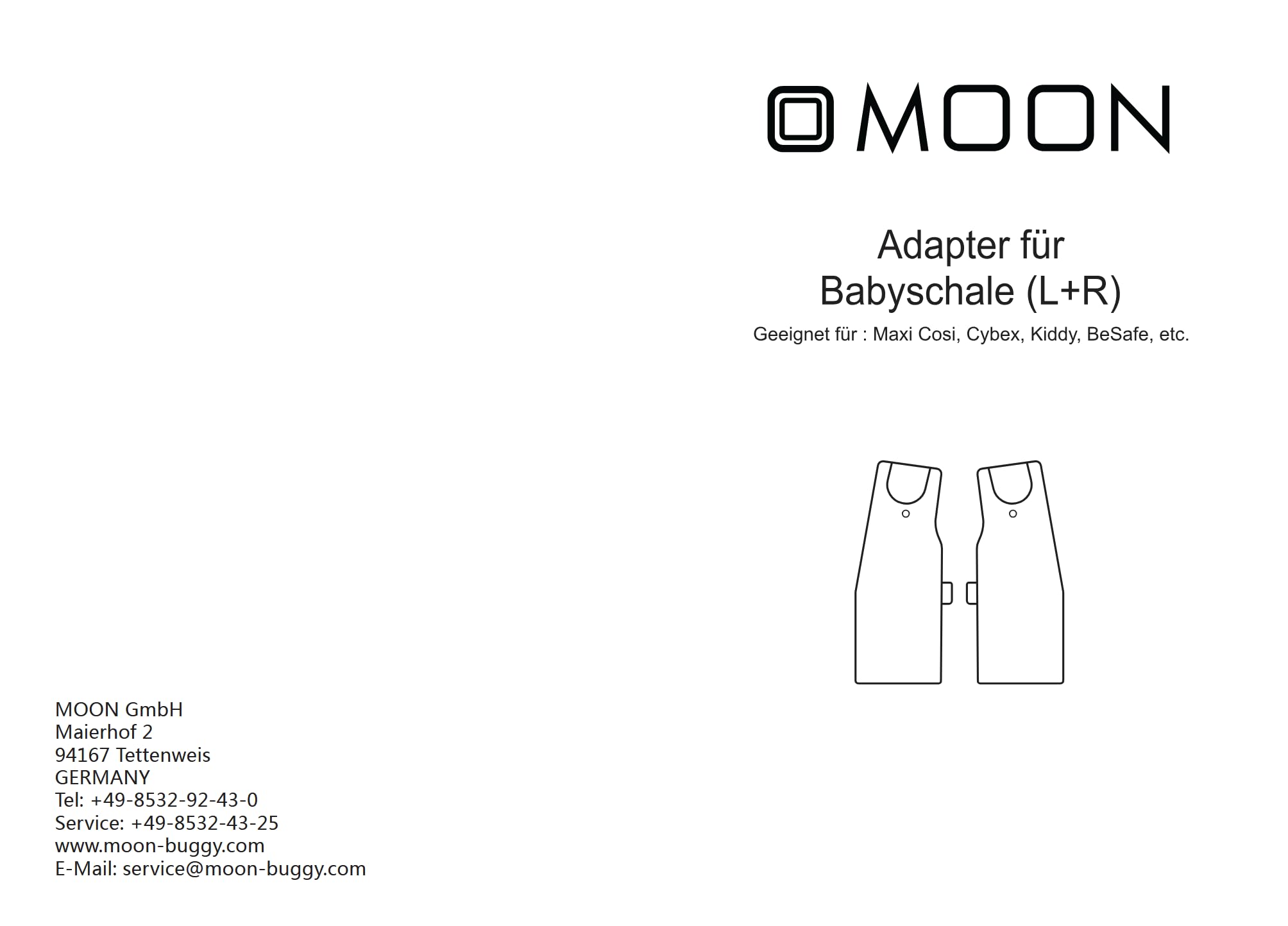 MOON GmbH
Maierhof 2
94167 Tettenweis
GERMANY
Tel: +49-8532-92-43-0
Service: +49-8532-43-25
www.moon-buggy.com
E-Mail: service@moon-buggy.com

MOON

Adapter für
Babyschale (L+R)
Geeignet für : Maxi Cosi, Cybex, Kiddy, BeSafe, etc.